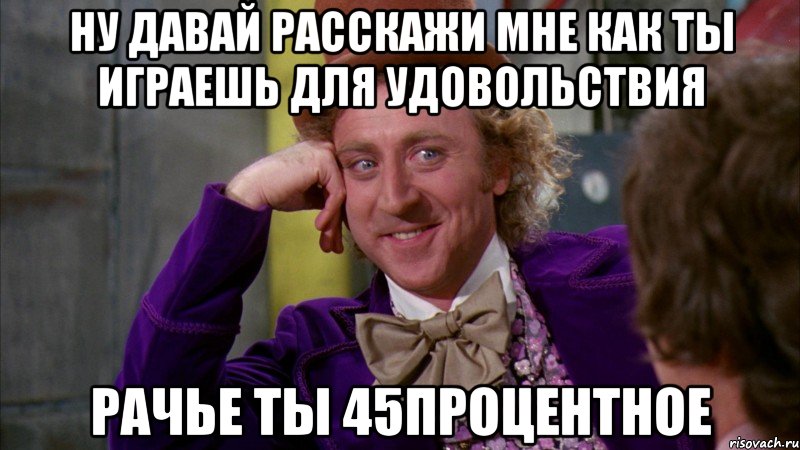 НУ ДАВАЙ РАССКАЖИ МНЕ КАК ТЫ ИГРАЕШЬ ДЛЯ УДОВОЛЬСТВИЯ

РАЧЬЕ ТЫ 45ПРОЦЕНТНОЕ

risovach.ru